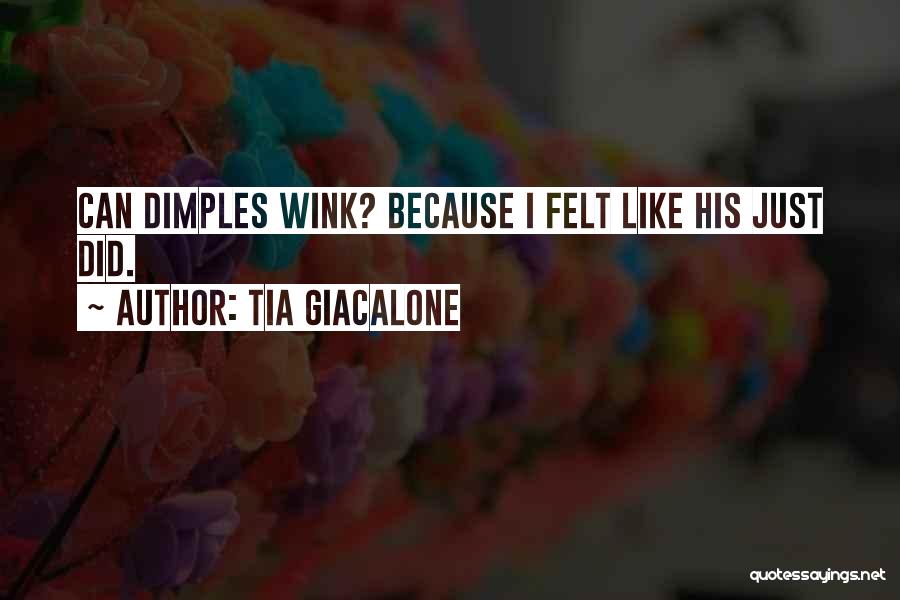 CAN DIMPLES WINK? BECAUSE I FELT LIKE HIS JUST DID.

~ AUTHOR: TIA GIACALONE

quotessayings.net